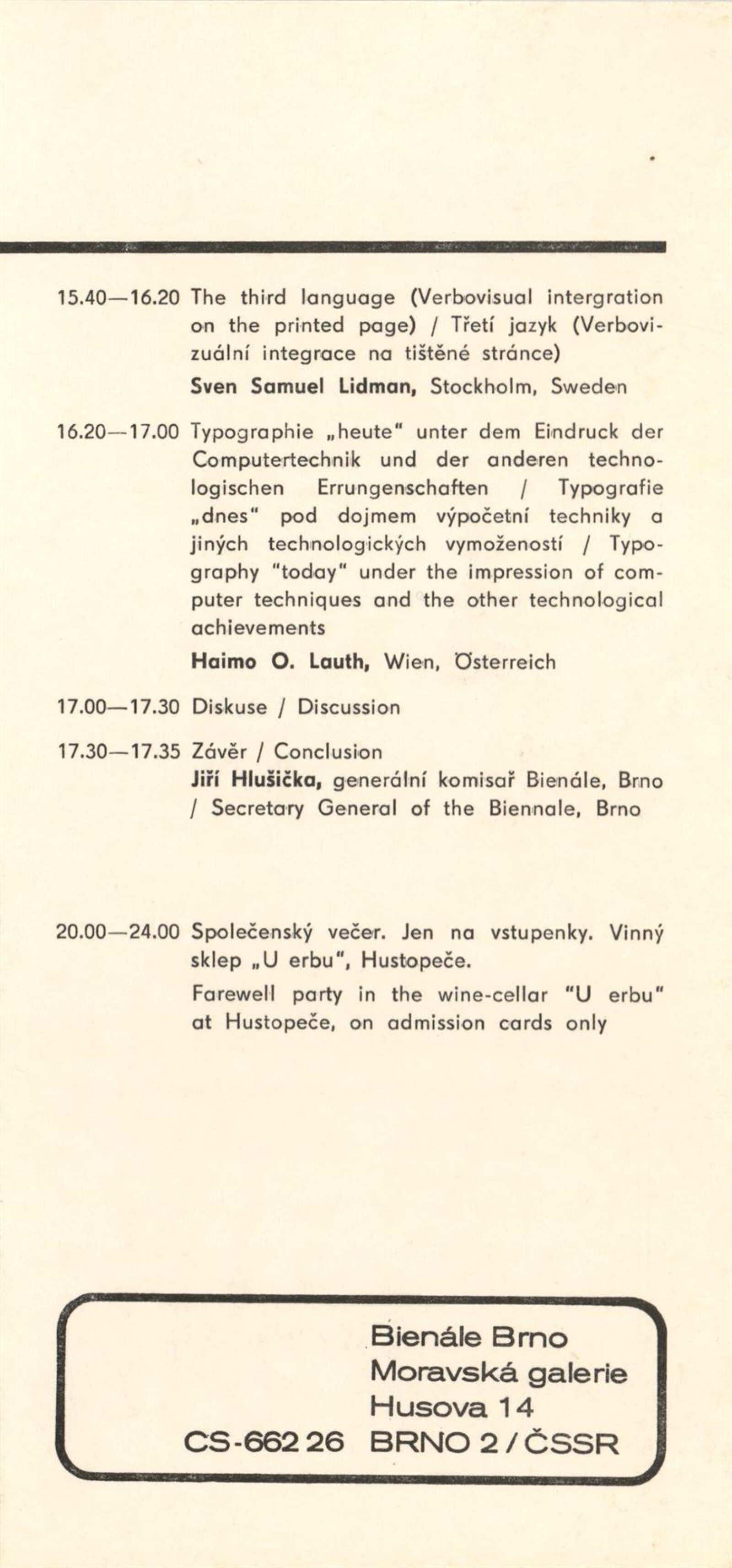 15.40—16.20 The third language (Verbovisual intergration on the printed page) / Třetí jazyk (Verbovizuální integrace na tištěné stránce)
Sven Samuel Lidman, Stockholm, Sweden

16.20—17.00 Typographie „heute" unter dem Eindruck der Computertechnik und der anderen technologischen Errungenschaften / Typografie „dnes" pod dojmem výpočetní techniky a jiných technologických vymožeností / Typography "today" under the impression of computer techniques and the other technological achievements
Haimo O. Lauth, Wien, Österreich

17.00—17.30 Diskuse / Discussion

17.30—17.35 Závěr / Conclusion
Jiří Hlušička, generální komisař Bienále, Brno / Secretary General of the Biennale, Brno

20.00—24.00 Společenský večer. Jen na vstupenky. Vinný sklep „U erbu", Hustopeče.
Farewell party in the wine-cellar "U erbu" at Hustopeče, on admission cards only

Bienále Brno
Moravská galerie
Husova 14
CS-662 26 BRNO 2 / ČSSR